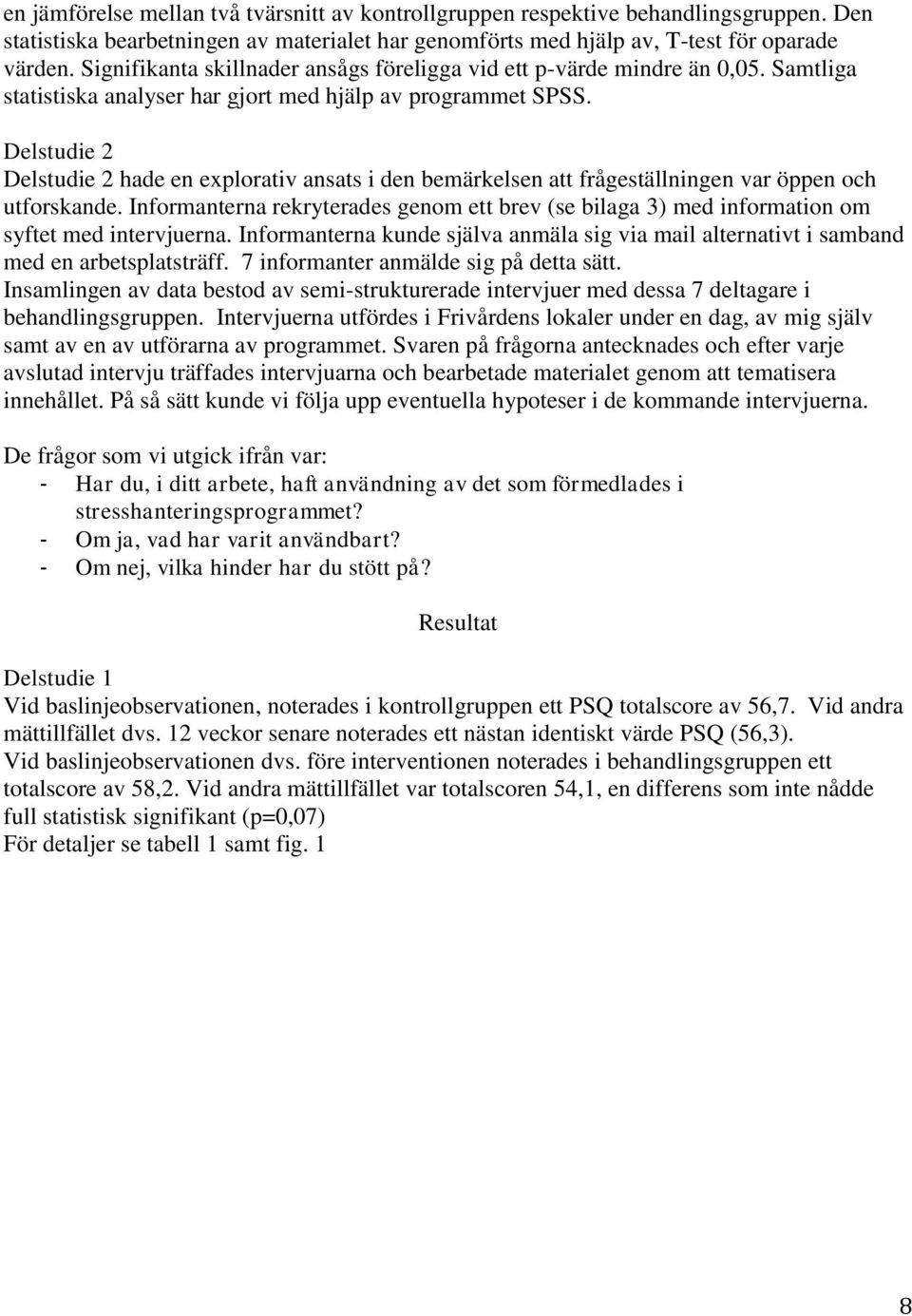 en jämförelse mellan två tvärsnitt av kontrollgruppen respektive behandlingsgruppen. Den statistiska bearbetningen av materialet har genomförts med hjälp av, T-test för oparade värden. Signifikanta skillnader ansågs föreligga vid ett p-värde mindre än 0,05. Samtliga statistiska analyser har gjort med hjälp av programmet SPSS.

Delstudie 2
Delstudie 2 hade en explorativ ansats i den bemärkelsen att frågeställningen var öppen och utforskande. Informanterna rekryterades genom ett brev (se bilaga 3) med information om syftet med intervjuerna. Informanterna kunde själva anmäla sig via mail alternativt i samband med en arbetsplatsträff. 7 informanter anmälde sig på detta sätt.
Insamlingen av data bestod av semi-strukturerade intervjuer med dessa 7 deltagare i behandlingsgruppen. Intervjuerna utfördes i Frivårdens lokaler under en dag, av mig själv samt av en av utförarna av programmet. Svaren på frågorna antecknades och efter varje avslutad intervju träffades intervjuarna och bearbetade materialet genom att tematisera innehållet. På så sätt kunde vi följa upp eventuella hypoteser i de kommande intervjuerna.

De frågor som vi utgick ifrån var:
- Har du, i ditt arbete, haft användning av det som förmedlades i stresshanteringsprogrammet?
- Om ja, vad har varit användbart?
- Om nej, vilka hinder har du stött på?

Resultat

Delstudie 1
Vid baslinjeobservationen, noterades i kontrollgruppen ett PSQ totalscore av 56,7. Vid andra mättillfället dvs. 12 veckor senare noterades ett nästan identiskt värde PSQ (56,3).
Vid baslinjeobservationen dvs. före interventionen noterades i behandlingsgruppen ett totalscore av 58,2. Vid andra mättillfället var totalscoren 54,1, en differens som inte nådde full statistisk signifikant (p=0,07)
För detaljer se tabell 1 samt fig. 1

8